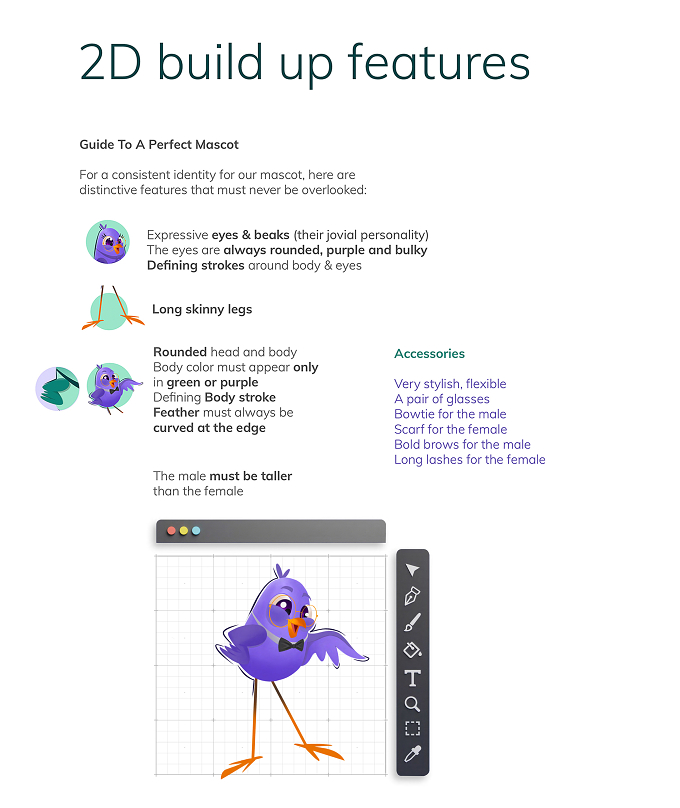 2D build up features

Guide To A Perfect Mascot

For a consistent identity for our mascot, here are distinctive features that must never be overlooked:

Expressive eyes & beaks (their jovial personality)
The eyes are always rounded, purple and bulky
Defining strokes around body & eyes

Long skinny legs

Rounded head and body
Body color must appear only in green or purple
Defining Body stroke
Feather must always be curved at the edge

The male must be taller than the female

Accessories

Very stylish, flexible
A pair of glasses
Bowtie for the male
Scarf for the female
Bold brows for the male
Long lashes for the female